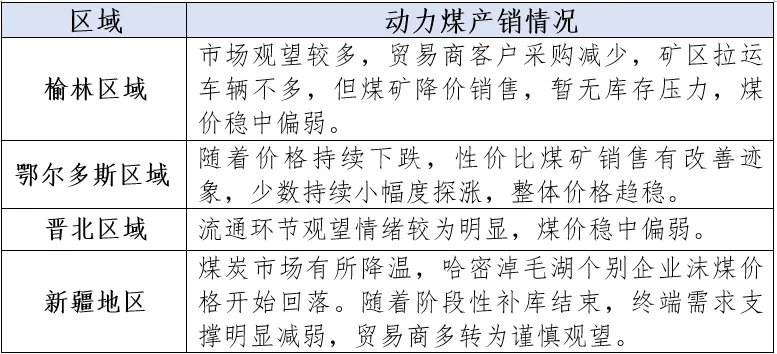 | 区域 | 动力煤产销情况 |
|---|---|
| 榆林区域 | 市场观望较多，贸易商客户采购减少，矿区拉运车辆不多，但煤矿降价销售，暂无库存压力，煤价稳中偏弱。 |
| 鄂尔多斯区域 | 随着价格持续下跌，性价比煤矿销售有改善迹象，少数持续小幅度探涨，整体价格趋稳。 |
| 晋北区域 | 流通环节观望情绪较为明显，煤价稳中偏弱。 |
| 新疆地区 | 煤炭市场有所降温，哈密淖毛湖个别企业沫煤价格开始回落。随着阶段性补库结束，终端需求支撑明显减弱，贸易商多转为谨慎观望。 |